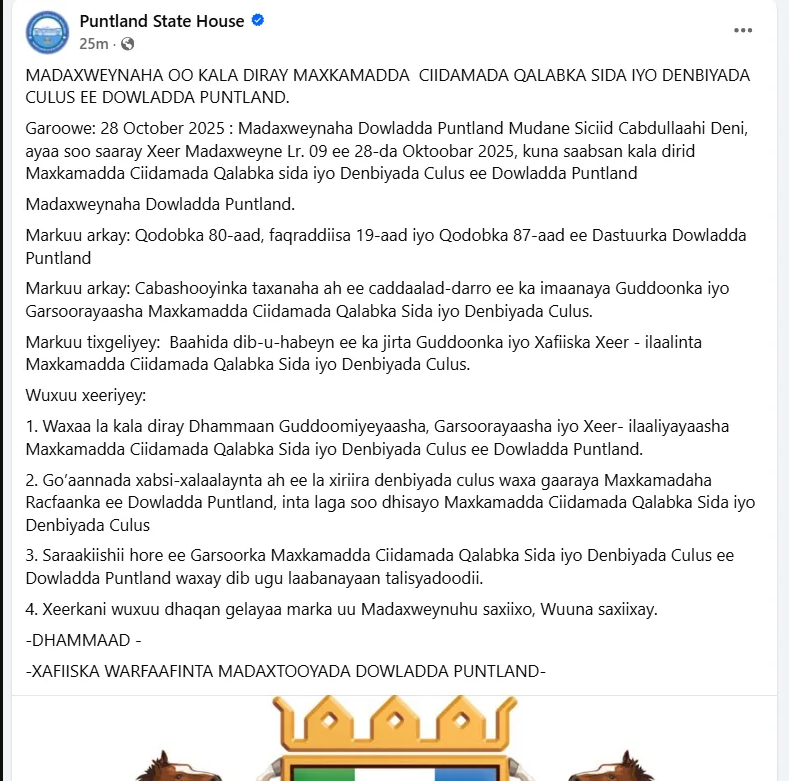 Puntland State House
25m ·

MADAXWEYNAHA OO KALA DIRAY MAXKAMADDA CIIDAMADA QALABKA SIDA IYO DENBIYADA CULUS EE DOWLADDA PUNTLAND.

Garoowe: 28 October 2025 : Madaxweynaha Dowladda Puntland Mudane Siciid Cabdullaahi Deni, ayaa soo saaray Xeer Madaxweyne Lr. 09 ee 28-da Oktoobar 2025, kuna saabsan kala dirid Maxkamadda Ciidamada Qalabka sida iyo Denbiyada Culus ee Dowladda Puntland

Madaxweynaha Dowladda Puntland.

Markuu arkay: Qodobka 80-aad, faqraddiisa 19-aad iyo Qodobka 87-aad ee Dastuurka Dowladda Puntland

Markuu arkay: Cabashooyinka taxanaha ah ee caddaalad-darro ee ka imaanaya Guddoonka iyo Garsoorayaasha Maxkamadda Ciidamada Qalabka Sida iyo Denbiyada Culus.

Markuu tixgeliyey: Baahida dib-u-habeyn ee ka jirta Guddoonka iyo Xafiiska Xeer - ilaalinta Maxkamadda Ciidamada Qalabka Sida iyo Denbiyada Culus.

Wuxuu xeeriyey:

1. Waxaa la kala diray Dhammaan Guddoomiyeyaasha, Garsoorayaasha iyo Xeer- ilaaliyayaasha Maxkamadda Ciidamada Qalabka Sida iyo Denbiyada Culus ee Dowladda Puntland.

2. Go'aannada xabsi-xalaalaynta ah ee la xiriira denbiyada culus waxa gaaraya Maxkamadaha Racfaanka ee Dowladda Puntland, inta laga soo dhisayo Maxkamadda Ciidamada Qalabka Sida iyo Denbiyada Culus

3. Saraakiishii hore ee Garsoorka Maxkamadda Ciidamada Qalabka Sida iyo Denbiyada Culus ee Dowladda Puntland waxay dib ugu laabanayaan talisyadoodii.

4. Xeerkani wuxuu dhaqan gelayaa marka uu Madaxweynuhu saxiixo, Wuuna saxiixay.

-DHAMMAAD -

-XAFIISKA WARFAAFINTA MADAXTOOYADA DOWLADDA PUNTLAND-